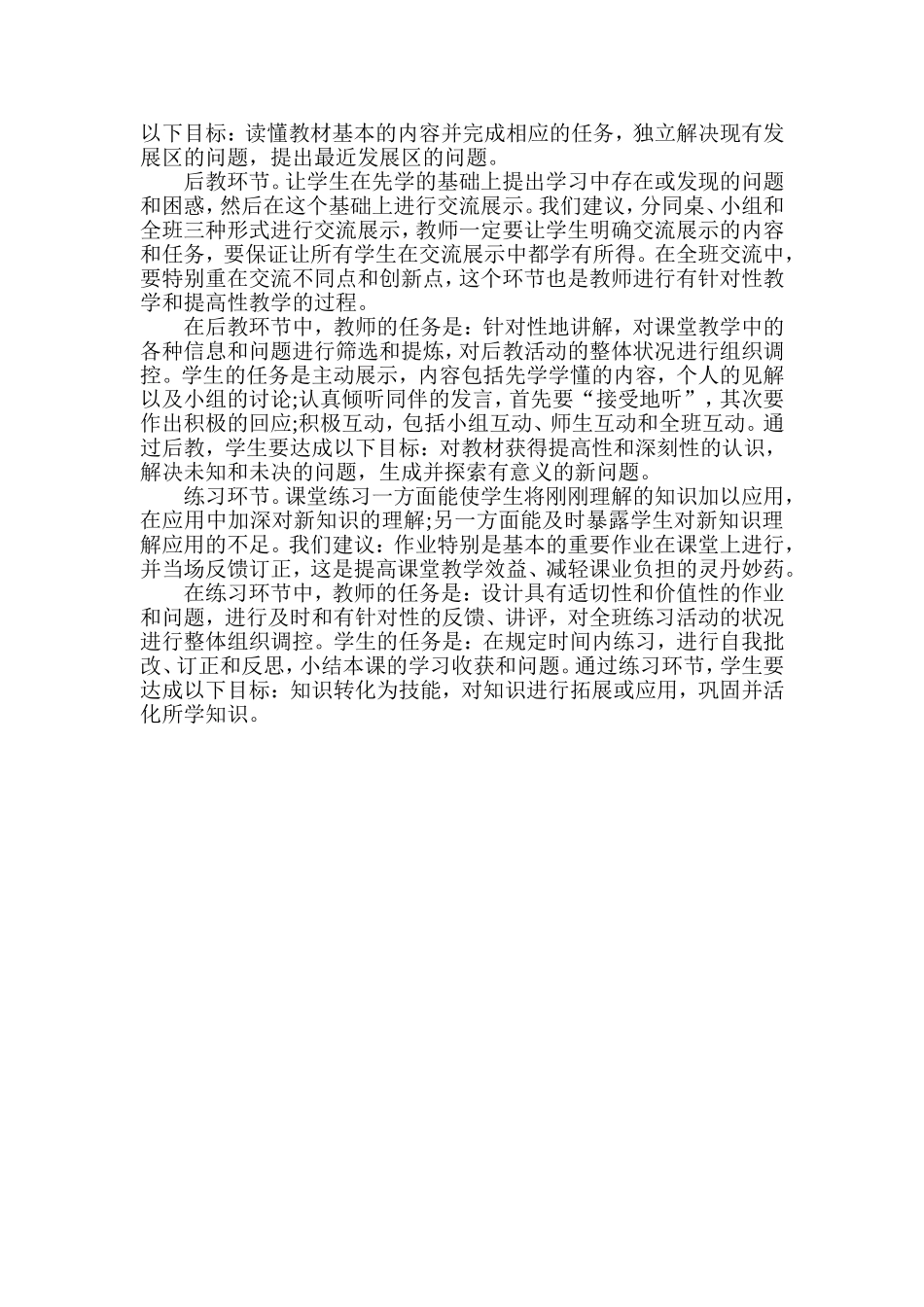 以下目标：读懂教材基本的内容并完成相应的任务，独立解决现有发展区的问题，提出最近发展区的问题。

后教环节。让学生在先学的基础上提出学习中存在或发现的问题和困惑，然后在这个基础上进行交流展示。我们建议，分同桌、小组和全班三种形式进行交流展示，教师一定要让学生明确交流展示的内容和任务，要保证让所有学生在交流展示中都学有所得。在全班交流中，要特别重在交流不同点和创新点，这个环节也是教师进行有针对性教学和提高性教学的过程。

在后教环节中，教师的任务是：针对性地讲解，对课堂教学中的各种信息和问题进行筛选和提炼，对后教活动的整体状况进行组织调控。学生的任务是主动展示，内容包括先学学懂的内容，个人的见解以及小组的讨论;认真倾听同伴的发言，首先要“接受地听”，其次要作出积极的回应;积极互动，包括小组互动、师生互动和全班互动。通过后教，学生要达成以下目标：对教材获得提高性和深刻性的认识，解决未知和未决的问题，生成并探索有意义的新问题。

练习环节。课堂练习一方面能使学生将刚刚理解的知识加以应用，在应用中加深对新知识的理解;另一方面能及时暴露学生对新知识理解应用的不足。我们建议：作业特别是基本的重要作业在课堂上进行，并当场反馈订正，这是提高课堂教学效益、减轻课业负担的灵丹妙药。

在练习环节中，教师的任务是：设计具有适切性和价值性的作业和问题，进行及时和有针对性的反馈、讲评，对全班练习活动的状况进行整体组织调控。学生的任务是：在规定时间内练习，进行自我批改、订正和反思，小结本课的学习收获和问题。通过练习环节，学生要达成以下目标：知识转化为技能，对知识进行拓展或应用，巩固并活化所学知识。